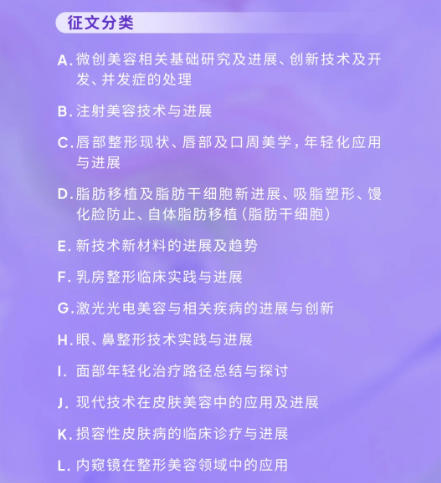 征文分类

A.微创美容相关基础研究及进展、创新技术及开发、并发症的处理

B.注射美容技术与进展

C.唇部整形现状、唇部及口周美学，年轻化应用与进展

D.脂肪移植及脂肪干细胞新进展、吸脂塑形、馒化脸防止、自体脂肪移植（脂肪干细胞）

E.新技术新材料的进展及趋势

F.乳房整形临床实践与进展

G.激光光电美容与相关疾病的进展与创新

H.眼、鼻整形技术实践与进展

I.面部年轻化治疗路径总结与探讨

J.现代技术在皮肤美容中的应用及进展

K.损容性皮肤病的临床诊疗与进展

L.内窥镜在整形美容领域中的应用